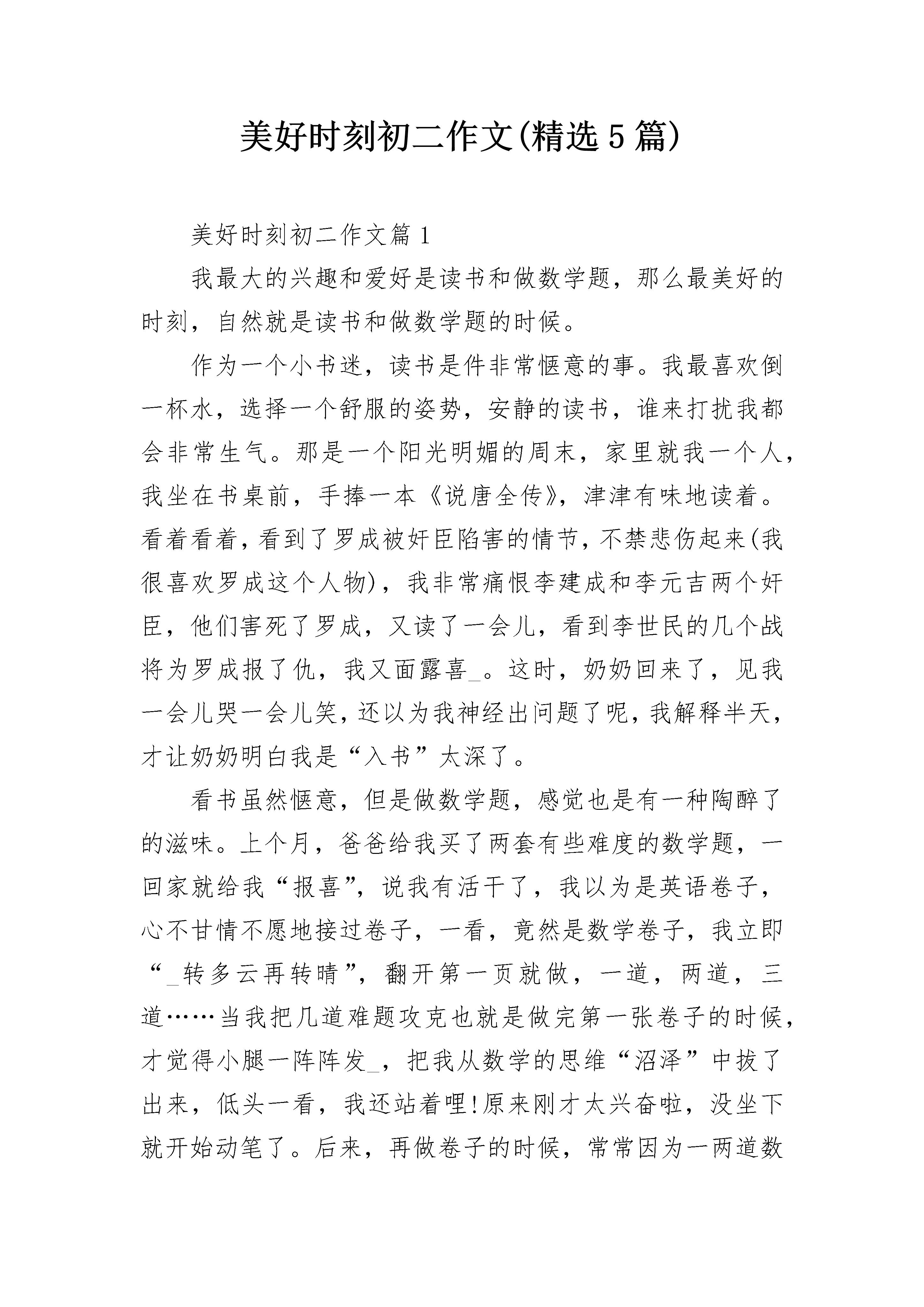 美好时刻初二作文(精选5篇)

美好时刻初二作文篇1

我最大的兴趣和爱好是读书和做数学题，那么最美好的时刻，自然就是读书和做数学题的时候。

作为一个小书迷，读书是件非常惬意的事。我最喜欢倒一杯水，选择一个舒服的姿势，安静的读书，谁来打扰我都会非常生气。那是一个阳光明媚的周末，家里就我一个人，我坐在书桌前，手捧一本《说唐全传》，津津有味地读着。看着看着，看到了罗成被奸臣陷害的情节，不禁悲伤起来(我很喜欢罗成这个人物)，我非常痛恨李建成和李元吉两个奸臣，他们害死了罗成，又读了一会儿，看到李世民的几个战将为罗成报了仇，我又面露喜_。这时，奶奶回来了，见我一会儿哭一会儿笑，还以为我神经出问题了呢，我解释半天，才让奶奶明白我是“入书”太深了。

看书虽然惬意，但是做数学题，感觉也是有一种陶醉了的滋味。上个月，爸爸给我买了两套有些难度的数学题，一回家就给我“报喜”，说我有活干了，我以为是英语卷子，心不甘情不愿地接过卷子，一看，竟然是数学卷子，我立即“_转多云再转晴”，翻开第一页就做，一道，两道，三道……当我把几道难题攻克也就是做完第一张卷子的时候，才觉得小腿一阵阵发_，把我从数学的思维“沼泽”中拔了出来，低头一看，我还站着哩!原来刚才太兴奋啦，没坐下就开始动笔了。后来，再做卷子的时候，常常因为一两道数